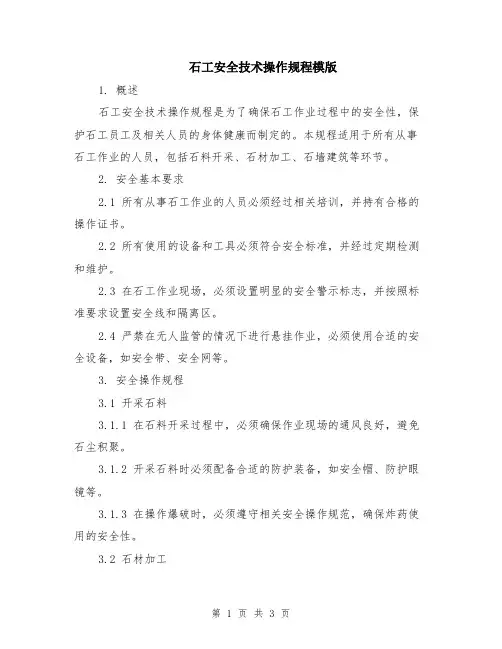 石工安全技术操作规程模版

1. 概述

石工安全技术操作规程是为了确保石工作业过程中的安全性，保护石工员工及相关人员的身体健康而制定的。本规程适用于所有从事石工作业的人员，包括石料开采、石材加工、石墙建筑等环节。

2. 安全基本要求

2.1 所有从事石工作业的人员必须经过相关培训，并持有合格的操作证书。

2.2 所有使用的设备和工具必须符合安全标准，并经过定期检测和维护。

2.3 在石工作业现场，必须设置明显的安全警示标志，并按照标准要求设置安全线和隔离区。

2.4 严禁在无人监管的情况下进行悬挂作业，必须使用合适的安全设备，如安全带、安全网等。

3. 安全操作规程

3.1 开采石料

3.1.1 在石料开采过程中，必须确保作业现场的通风良好，避免石尘积聚。

3.1.2 开采石料时必须配备合适的防护装备，如安全帽、防护眼镜等。

3.1.3 在操作爆破时，必须遵守相关安全操作规范，确保炸药使用的安全性。

3.2 石材加工

第 1 页 共 3 页